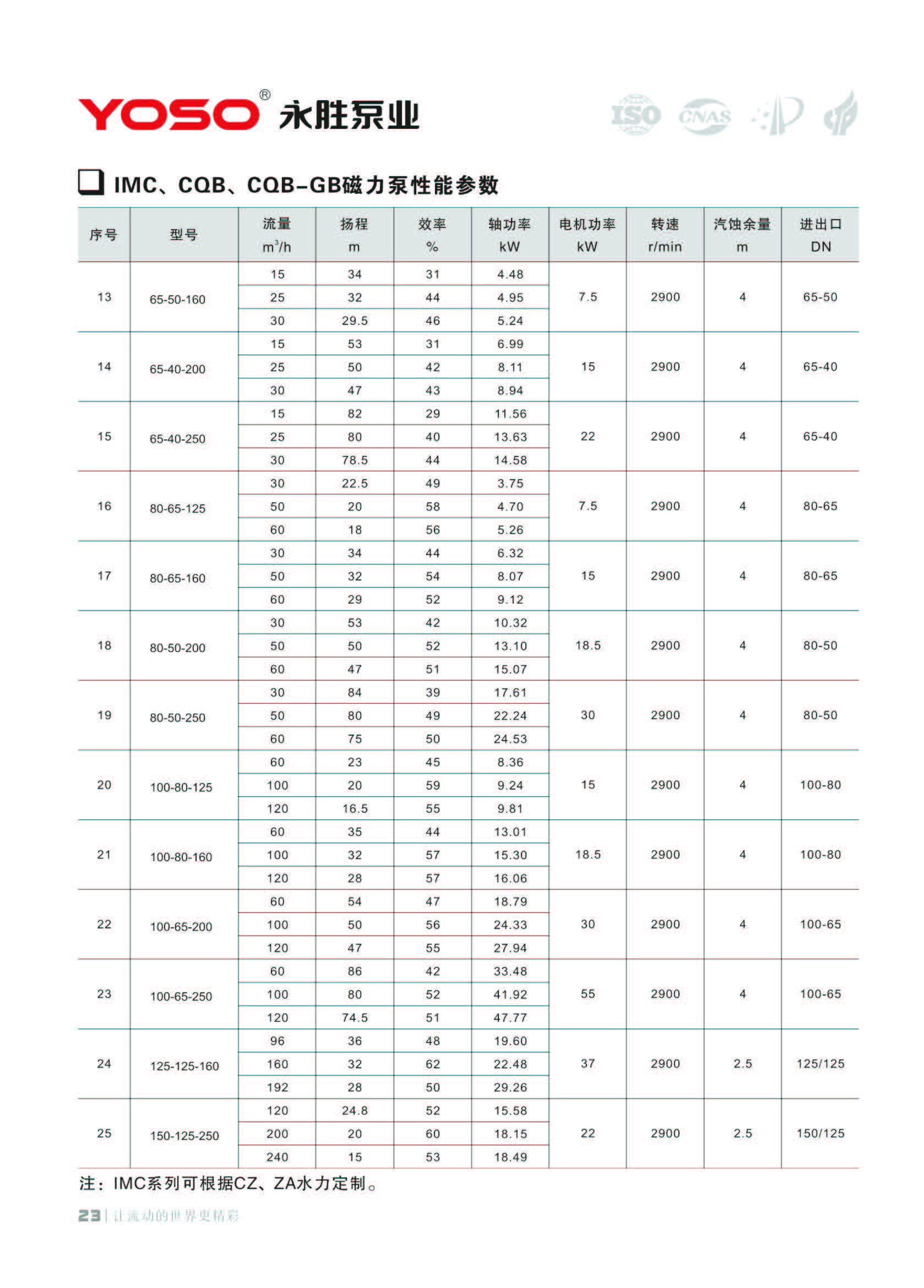 YOSO® 永胜泵业

ISO CNAS

IMC、CQB、CQB-GB磁力泵性能参数

| 序号 | 型号 | 流量 $m^3/h$ | 扬程 m | 效率 % | 轴功率 kW | 电机功率 kW | 转速 r/min | 汽蚀余量 m | 进出口 DN |
|---|---|---|---|---|---|---|---|---|---|
| 13 | 65-50-160 | 15 | 34 | 31 | 4.48 | 7.5 | 2900 | 4 | 65-50 |
| | | 25 | 32 | 44 | 4.95 | | | | |
| | | 30 | 29.5 | 46 | 5.24 | | | | |
| 14 | 65-40-200 | 15 | 53 | 31 | 6.99 | 15 | 2900 | 4 | 65-40 |
| | | 25 | 50 | 42 | 8.11 | | | | |
| | | 30 | 47 | 43 | 8.94 | | | | |
| 15 | 65-40-250 | 15 | 82 | 29 | 11.56 | 22 | 2900 | 4 | 65-40 |
| | | 25 | 80 | 40 | 13.63 | | | | |
| | | 30 | 78.5 | 44 | 14.58 | | | | |
| 16 | 80-65-125 | 30 | 22.5 | 49 | 3.75 | 7.5 | 2900 | 4 | 80-65 |
| | | 50 | 20 | 58 | 4.70 | | | | |
| | | 60 | 18 | 56 | 5.26 | | | | |
| 17 | 80-65-160 | 30 | 34 | 44 | 6.32 | 15 | 2900 | 4 | 80-65 |
| | | 50 | 32 | 54 | 8.07 | | | | |
| | | 60 | 29 | 52 | 9.12 | | | | |
| 18 | 80-50-200 | 30 | 53 | 42 | 10.32 | 18.5 | 2900 | 4 | 80-50 |
| | | 50 | 50 | 52 | 13.10 | | | | |
| | | 60 | 47 | 51 | 15.07 | | | | |
| 19 | 80-50-250 | 30 | 84 | 39 | 17.61 | 30 | 2900 | 4 | 80-50 |
| | | 50 | 80 | 49 | 22.24 | | | | |
| | | 60 | 75 | 50 | 24.53 | | | | |
| 20 | 100-80-125 | 60 | 23 | 45 | 8.36 | 15 | 2900 | 4 | 100-80 |
| | | 100 | 20 | 59 | 9.24 | | | | |
| | | 120 | 16.5 | 55 | 9.81 | | | | |
| 21 | 100-80-160 | 60 | 35 | 44 | 13.01 | 18.5 | 2900 | 4 | 100-80 |
| | | 100 | 32 | 57 | 15.30 | | | | |
| | | 120 | 28 | 57 | 16.06 | | | | |
| 22 | 100-65-200 | 60 | 54 | 47 | 18.79 | 30 | 2900 | 4 | 100-65 |
| | | 100 | 50 | 56 | 24.33 | | | | |
| | | 120 | 47 | 55 | 27.94 | | | | |
| 23 | 100-65-250 | 60 | 86 | 42 | 33.48 | 55 | 2900 | 4 | 100-65 |
| | | 100 | 80 | 52 | 41.92 | | | | |
| | | 120 | 74.5 | 51 | 47.77 | | | | |
| 24 | 125-125-160 | 96 | 36 | 48 | 19.60 | 37 | 2900 | 2.5 | 125/125 |
| | | 160 | 32 | 62 | 22.48 | | | | |
| | | 192 | 28 | 50 | 29.26 | | | | |
| 25 | 150-125-250 | 120 | 24.8 | 52 | 15.58 | 22 | 2900 | 2.5 | 150/125 |
| | | 200 | 20 | 60 | 18.15 | | | | |
| | | 240 | 15 | 53 | 18.49 | | | | |

注：IMC系列可根据CZ、ZA水力定制。

23 | 让流动的世界更精彩